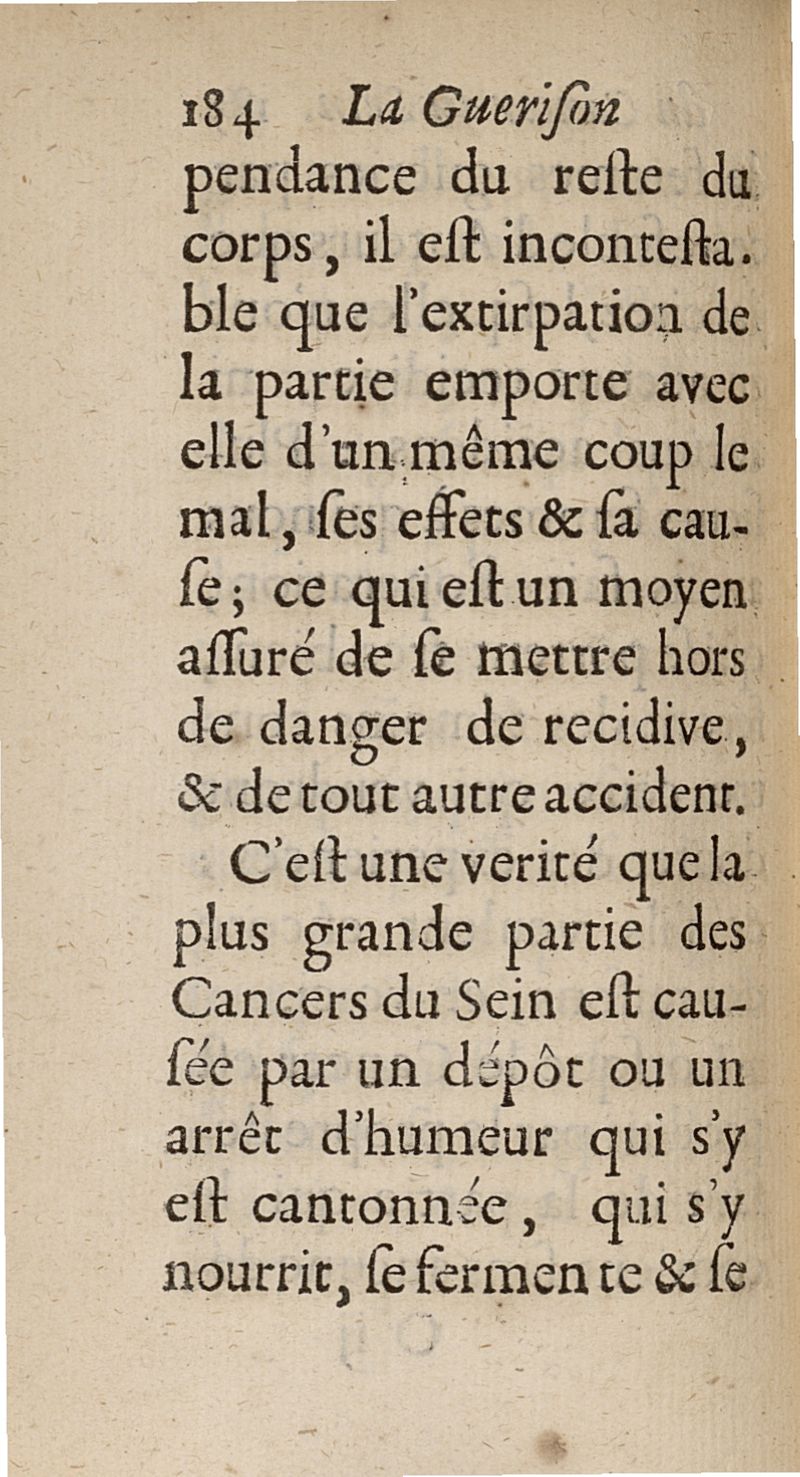 184 La Guerison

pendance du reſte du corps, il eſt inconteſtable que l'extirpation de la partie emporte avec elle d'un même coup le mal, ſes effets & ſa cauſe; ce qui eſt un moyen aſſuré de ſe mettre hors de danger de recidive, & de tout autre accident.

C'eſt une verité que la plus grande partie des Cancers du Sein eſt cauſée par un dépôt ou un arrêt d'humeur qui s'y eſt cantonnée, qui s'y nourrit, ſe fermente & ſe